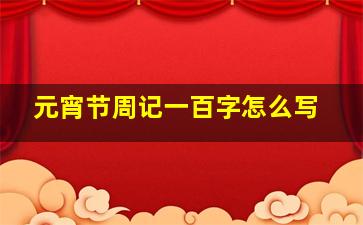 元宵节周记一百字怎么写